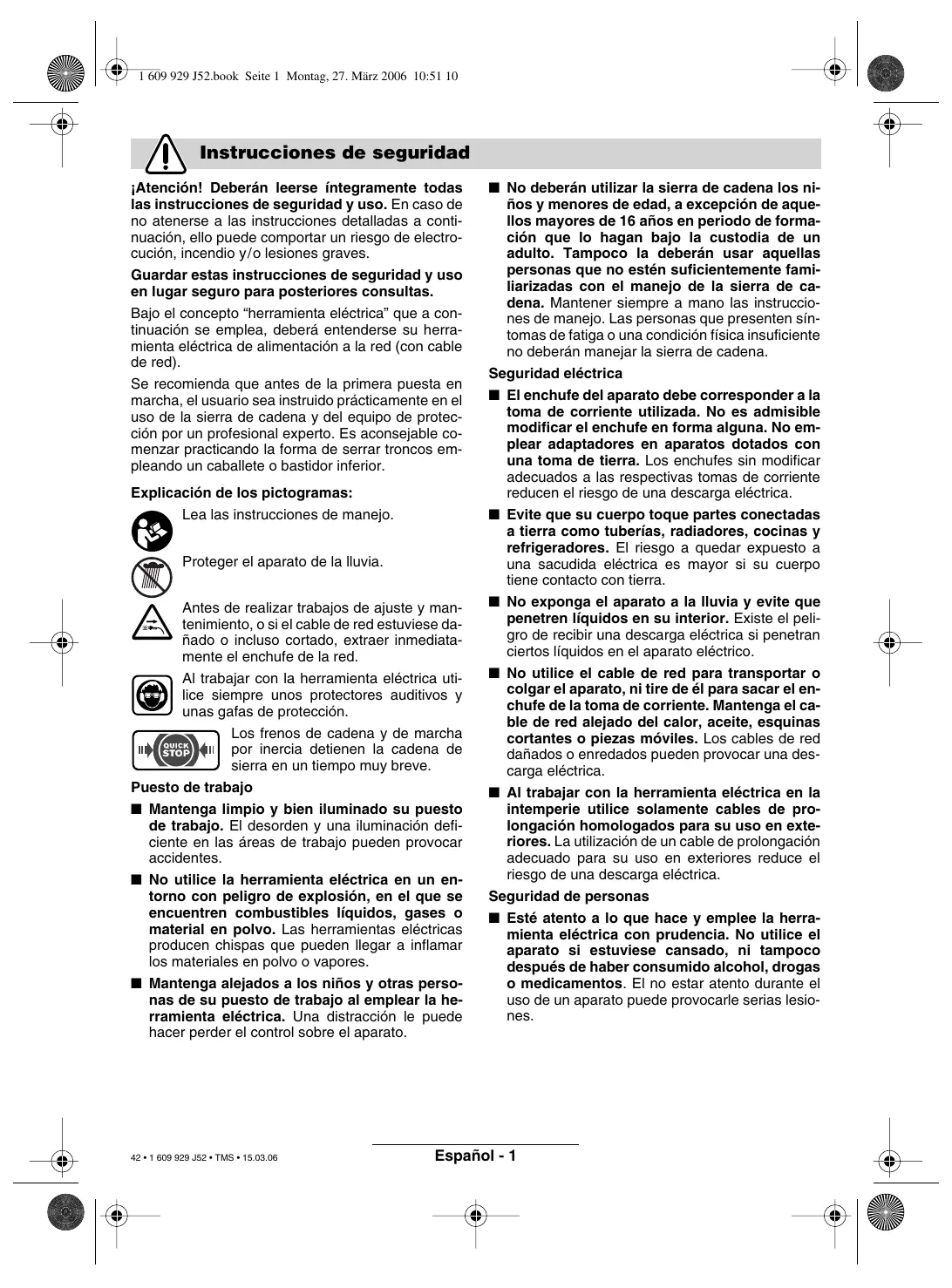 1 609 929 J52.book Seite 1 Montag, 27. März 2006 10:51 10

Instrucciones de seguridad

¡Atención! Deberán leerse íntegramente todas las instrucciones de seguridad y uso. En caso de no atenerse a las instrucciones detalladas a continuación, ello puede comportar un riesgo de electrocución, incendio y/o lesiones graves.

Guardar estas instrucciones de seguridad y uso en lugar seguro para posteriores consultas.

Bajo el concepto "herramienta eléctrica" que a continuación se emplea, deberá entenderse su herramienta eléctrica de alimentación a la red (con cable de red).

Se recomienda que antes de la primera puesta en marcha, el usuario sea instruido prácticamente en el uso de la sierra de cadena y del equipo de protección por un profesional experto. Es aconsejable comenzar practicando la forma de serrar troncos empleando un caballete o bastidor inferior.

Explicación de los pictogramas:

Lea las instrucciones de manejo.

Proteger el aparato de la lluvia.

Antes de realizar trabajos de ajuste y mantenimiento, o si el cable de red estuviese dañado o incluso cortado, extraer inmediatamente el enchufe de la red.

Al trabajar con la herramienta eléctrica utilice siempre unos protectores auditivos y unas gafas de protección.

QUICK STOP

Los frenos de cadena y de marcha por inercia detienen la cadena de sierra en un tiempo muy breve.

Puesto de trabajo

■ Mantenga limpio y bien iluminado su puesto de trabajo. El desorden y una iluminación deficiente en las áreas de trabajo pueden provocar accidentes.

■ No utilice la herramienta eléctrica en un entorno con peligro de explosión, en el que se encuentren combustibles líquidos, gases o material en polvo. Las herramientas eléctricas producen chispas que pueden llegar a inflamar los materiales en polvo o vapores.

■ Mantenga alejados a los niños y otras personas de su puesto de trabajo al emplear la herramienta eléctrica. Una distracción le puede hacer perder el control sobre el aparato.

■ No deberán utilizar la sierra de cadena los niños y menores de edad, a excepción de aquellos mayores de 16 años en periodo de formación que lo hagan bajo la custodia de un adulto. Tampoco la deberán usar aquellas personas que no estén suficientemente familiarizadas con el manejo de la sierra de cadena. Mantener siempre a mano las instrucciones de manejo. Las personas que presenten síntomas de fatiga o una condición física insuficiente no deberán manejar la sierra de cadena.

Seguridad eléctrica

■ El enchufe del aparato debe corresponder a la toma de corriente utilizada. No es admisible modificar el enchufe en forma alguna. No emplear adaptadores en aparatos dotados con una toma de tierra. Los enchufes sin modificar adecuados a las respectivas tomas de corriente reducen el riesgo de una descarga eléctrica.

■ Evite que su cuerpo toque partes conectadas a tierra como tuberías, radiadores, cocinas y refrigeradores. El riesgo a quedar expuesto a una sacudida eléctrica es mayor si su cuerpo tiene contacto con tierra.

■ No exponga el aparato a la lluvia y evite que penetren líquidos en su interior. Existe el peligro de recibir una descarga eléctrica si penetran ciertos líquidos en el aparato eléctrico.

■ No utilice el cable de red para transportar o colgar el aparato, ni tire de él para sacar el enchufe de la toma de corriente. Mantenga el cable de red alejado del calor, aceite, esquinas cortantes o piezas móviles. Los cables de red dañados o enredados pueden provocar una descarga eléctrica.

■ Al trabajar con la herramienta eléctrica en la intemperie utilice solamente cables de prolongación homologados para su uso en exteriores. La utilización de un cable de prolongación adecuado para su uso en exteriores reduce el riesgo de una descarga eléctrica.

Seguridad de personas

■ Esté atento a lo que hace y emplee la herramienta eléctrica con prudencia. No utilice el aparato si estuviese cansado, ni tampoco después de haber consumido alcohol, drogas o medicamentos. El no estar atento durante el uso de un aparato puede provocarle serias lesiones.

42 • 1 609 929 J52 • TMS • 15.03.06

Español - 1